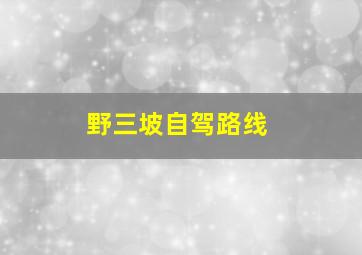 野三坡自驾路线